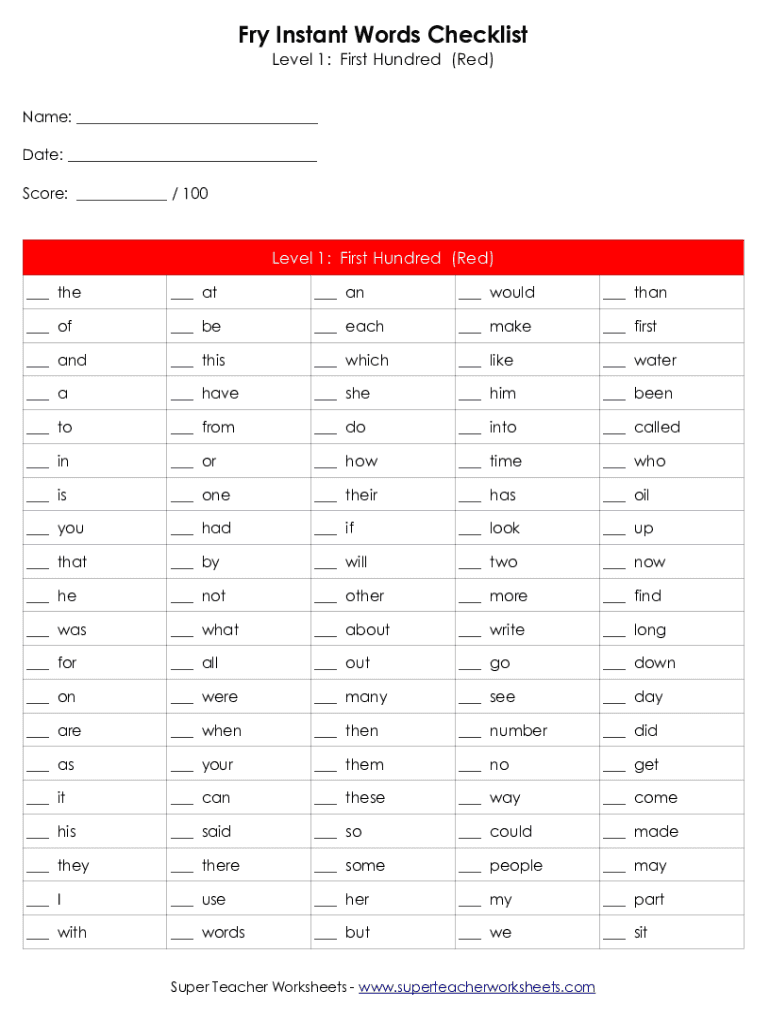 Fry Instant Words Checklist

Level 1: First Hundred (Red)

Name: ______________________________

Date: ______________________________

Score: ___________ / 100

| Level 1: First Hundred (Red) | | | | |
|---|---|---|---|---|
| ___ the | ___ at | ___ an | ___ would | ___ than |
| ___ of | ___ be | ___ each | ___ make | ___ first |
| ___ and | ___ this | ___ which | ___ like | ___ water |
| ___ a | ___ have | ___ she | ___ him | ___ been |
| ___ to | ___ from | ___ do | ___ into | ___ called |
| ___ in | ___ or | ___ how | ___ time | ___ who |
| ___ is | ___ one | ___ their | ___ has | ___ oil |
| ___ you | ___ had | ___ if | ___ look | ___ up |
| ___ that | ___ by | ___ will | ___ two | ___ now |
| ___ he | ___ not | ___ other | ___ more | ___ find |
| ___ was | ___ what | ___ about | ___ write | ___ long |
| ___ for | ___ all | ___ out | ___ go | ___ down |
| ___ on | ___ were | ___ many | ___ see | ___ day |
| ___ are | ___ when | ___ then | ___ number | ___ did |
| ___ as | ___ your | ___ them | ___ no | ___ get |
| ___ it | ___ can | ___ these | ___ way | ___ come |
| ___ his | ___ said | ___ so | ___ could | ___ made |
| ___ they | ___ there | ___ some | ___ people | ___ may |
| ___ I | ___ use | ___ her | ___ my | ___ part |
| ___ with | ___ words | ___ but | ___ we | ___ sit |

Super Teacher Worksheets - www.superteacherworksheets.com